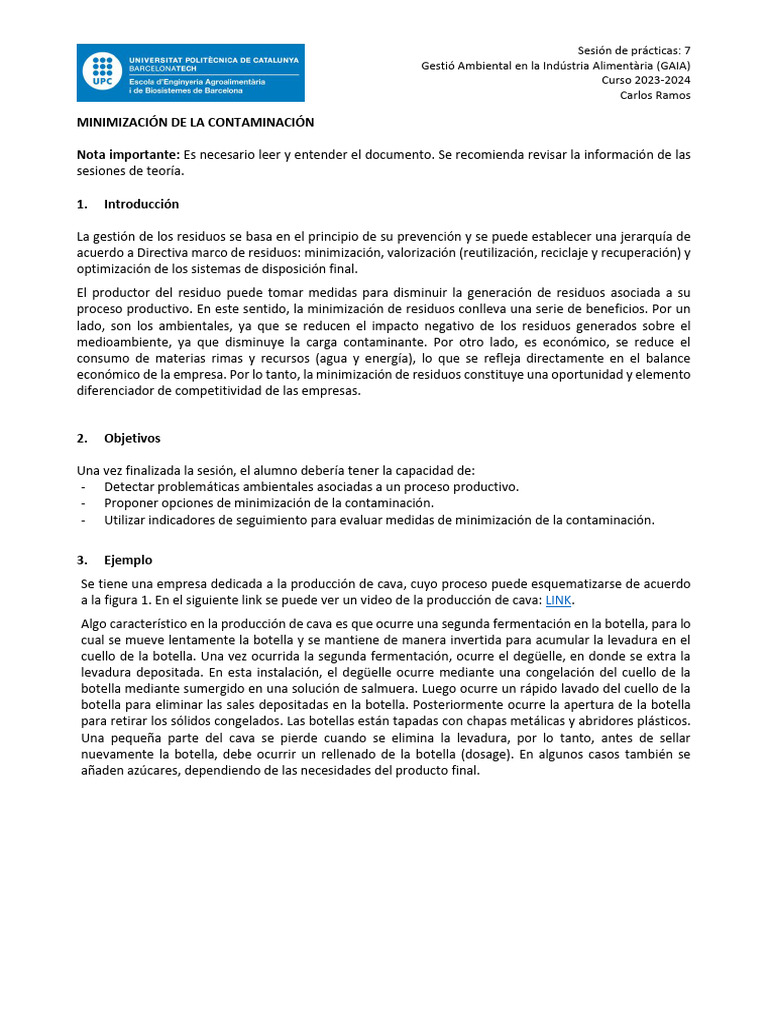 UPC UNIVERSITAT POLITÈCNICA DE CATALUNYA BARCELONATECH
Escola d'Enginyeria Agroalimentària i de Biosistemes de Barcelona

Sesión de prácticas: 7
Gestió Ambiental en la Indústria Alimentària (GAIA)
Curso 2023-2024
Carlos Ramos

MINIMIZACIÓN DE LA CONTAMINACIÓN

Nota importante: Es necesario leer y entender el documento. Se recomienda revisar la información de las sesiones de teoría.

1. Introducción

La gestión de los residuos se basa en el principio de su prevención y se puede establecer una jerarquía de acuerdo a Directiva marco de residuos: minimización, valorización (reutilización, reciclaje y recuperación) y optimización de los sistemas de disposición final.

El productor del residuo puede tomar medidas para disminuir la generación de residuos asociada a su proceso productivo. En este sentido, la minimización de residuos conlleva una serie de beneficios. Por un lado, son los ambientales, ya que se reducen el impacto negativo de los residuos generados sobre el medioambiente, ya que disminuye la carga contaminante. Por otro lado, es económico, se reduce el consumo de materias rimas y recursos (agua y energía), lo que se refleja directamente en el balance económico de la empresa. Por lo tanto, la minimización de residuos constituye una oportunidad y elemento diferenciador de competitividad de las empresas.

2. Objetivos

Una vez finalizada la sesión, el alumno debería tener la capacidad de:
- Detectar problemáticas ambientales asociadas a un proceso productivo.
- Proponer opciones de minimización de la contaminación.
- Utilizar indicadores de seguimiento para evaluar medidas de minimización de la contaminación.

3. Ejemplo

Se tiene una empresa dedicada a la producción de cava, cuyo proceso puede esquematizarse de acuerdo a la figura 1. En el siguiente link se puede ver un video de la producción de cava: LINK.

Algo característico en la producción de cava es que ocurre una segunda fermentación en la botella, para lo cual se mueve lentamente la botella y se mantiene de manera invertida para acumular la levadura en el cuello de la botella. Una vez ocurrida la segunda fermentación, ocurre el degüelle, en donde se extra la levadura depositada. En esta instalación, el degüelle ocurre mediante una congelación del cuello de la botella mediante sumergido en una solución de salmuera. Luego ocurre un rápido lavado del cuello de la botella para eliminar las sales depositadas en la botella. Posteriormente ocurre la apertura de la botella para retirar los sólidos congelados. Las botellas están tapadas con chapas metálicas y abridores plásticos. Una pequeña parte del cava se pierde cuando se elimina la levadura, por lo tanto, antes de sellar nuevamente la botella, debe ocurrir un rellenado de la botella (dosage). En algunos casos también se añaden azúcares, dependiendo de las necesidades del producto final.